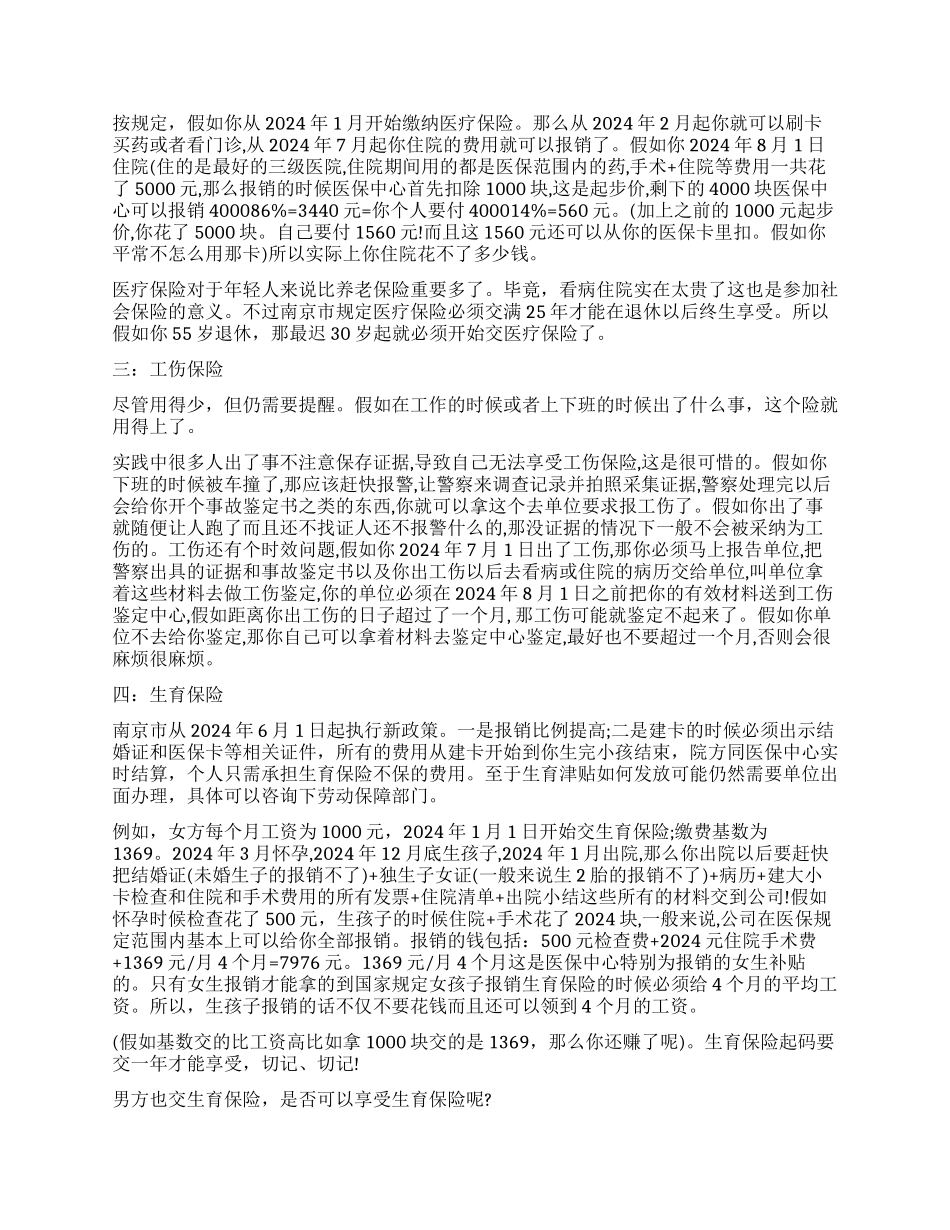 按规定，假如你从 2024 年 1 月开始缴纳医疗保险。那么从 2024 年 2 月起你就可以刷卡买药或者看门诊,从 2024 年 7 月起你住院的费用就可以报销了。假如你 2024 年 8 月 1 日住院(住的是最好的三级医院,住院期间用的都是医保范围内的药,手术+住院等费用一共花了 5000 元,那么报销的时候医保中心首先扣除 1000 块,这是起步价,剩下的 4000 块医保中心可以报销 400086%=3440 元=你个人要付 400014%=560 元。(加上之前的 1000 元起步价,你花了 5000 块。自己要付 1560 元!而且这 1560 元还可以从你的医保卡里扣。假如你平常不怎么用那卡)所以实际上你住院花不了多少钱。

医疗保险对于年轻人来说比养老保险重要多了。毕竟，看病住院实在太贵了这也是参加社会保险的意义。不过南京市规定医疗保险必须交满 25 年才能在退休以后终生享受。所以假如你 55 岁退休，那最迟 30 岁起就必须开始交医疗保险了。

三：工伤保险

尽管用得少，但仍需要提醒。假如在工作的时候或者上下班的时候出了什么事，这个险就用得上了。

实践中很多人出了事不注意保存证据,导致自己无法享受工伤保险,这是很可惜的。假如你下班的时候被车撞了,那应该赶快报警,让警察来调查记录并拍照采集证据,警察处理完以后会给你开个事故鉴定书之类的东西,你就可以拿这个去单位要求报工伤了。假如你出了事就随便让人跑了而且还不找证人还不报警什么的,那没证据的情况下一般不会被采纳为工伤的。工伤还有个时效问题,假如你 2024 年 7 月 1 日出了工伤,那你必须马上报告单位,把警察出具的证据和事故鉴定书以及你出工伤以后去看病或住院的病历交给单位,叫单位拿着这些材料去做工伤鉴定,你的单位必须在 2024 年 8 月 1 日之前把你的有效材料送到工伤鉴定中心,假如距离你出工伤的日子超过了一个月,那工伤可能就鉴定不起来了。假如你单位不去给你鉴定,那你自己可以拿着材料去鉴定中心鉴定,最好也不要超过一个月,否则会很麻烦很麻烦。

四：生育保险

南京市从 2024 年 6 月 1 日起执行新政策。一是报销比例提高;二是建卡的时候必须出示结婚证和医保卡等相关证件，所有的费用从建卡开始到你生完小孩结束，院方同医保中心实时结算，个人只需承担生育保险不保的费用。至于生育津贴如何发放可能仍然需要单位出面办理，具体可以咨询下劳动保障部门。

例如，女方每个月工资为 1000 元，2024 年 1 月 1 日开始交生育保险;缴费基数为 1369。2024 年 3 月怀孕,2024 年 12 月底生孩子,2024 年 1 月出院,那么你出院以后要赶快把结婚证(未婚生子的报销不了)+独生子女证(一般来说生 2 胎的报销不了)+病历+建大小卡检查和住院和手术费用的所有发票+住院清单+出院小结这些所有的材料交到公司!假如怀孕时候检查花了 500 元，生孩子的时候住院+手术花了 2024 块,一般来说,公司在医保规定范围内基本上可以给你全部报销。报销的钱包括：500 元检查费+2024 元住院手术费+1369 元/月 4 个月=7976 元。1369 元/月 4 个月这是医保中心特别为报销的女生补贴的。只有女生报销才能拿的到国家规定女孩子报销生育保险的时候必须给 4 个月的平均工资。所以，生孩子报销的话不仅不要花钱而且还可以领到 4 个月的工资。

(假如基数交的比工资高比如拿 1000 块交的是 1369，那么你还赚了呢)。生育保险起码要交一年才能享受，切记、切记!

男方也交生育保险，是否可以享受生育保险呢?